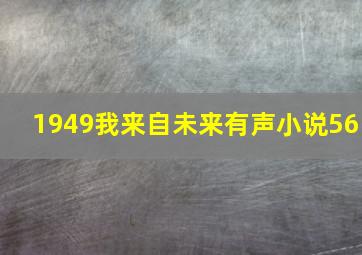 1949我来自未来有声小说56